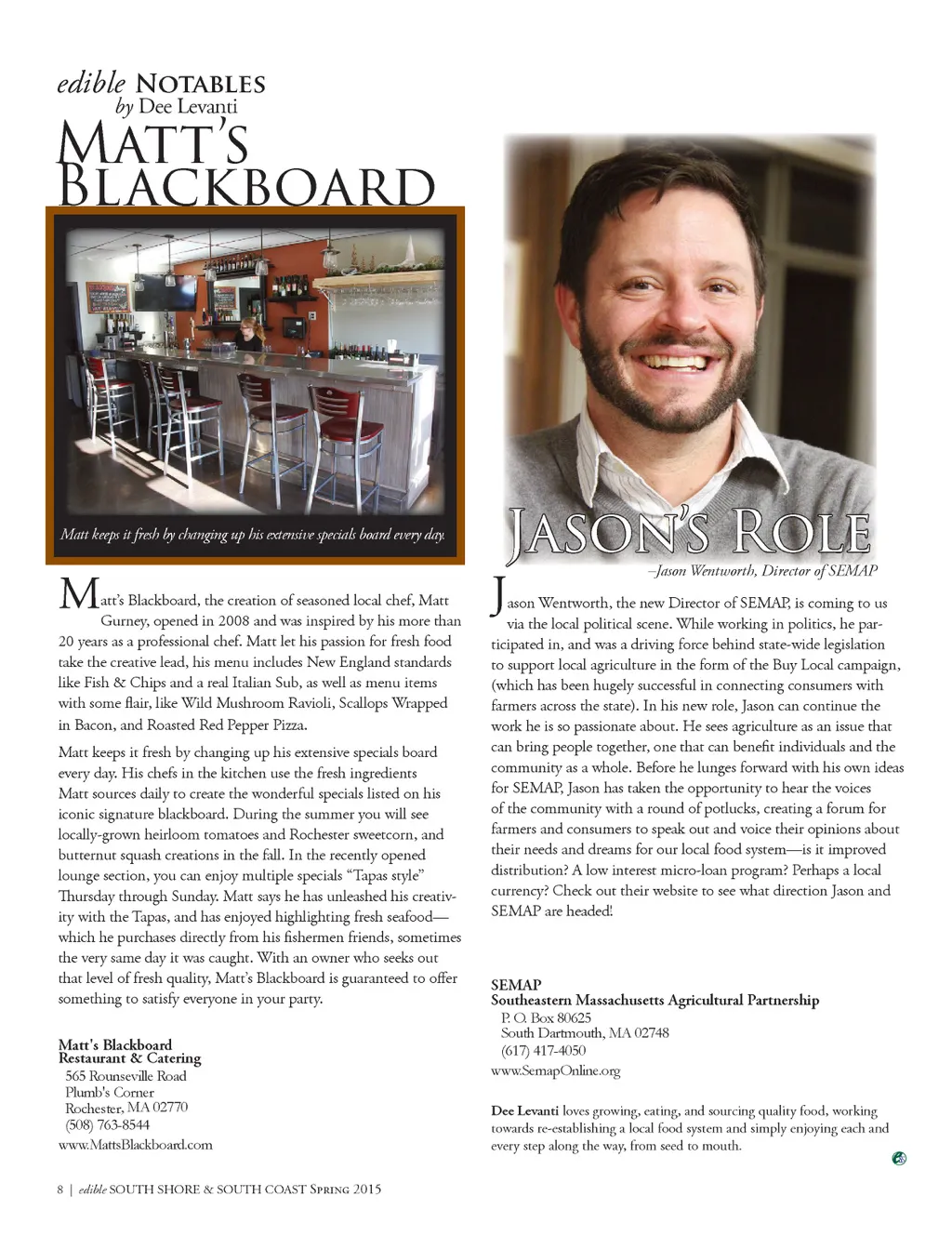 edible NOTABLES
by Dee Levanti

MATT'S BLACKBOARD

Matt keeps it fresh by changing up his extensive specials board every day.

Matt's Blackboard, the creation of seasoned local chef, Matt Gurney, opened in 2008 and was inspired by his more than 20 years as a professional chef. Matt let his passion for fresh food take the creative lead, his menu includes New England standards like Fish & Chips and a real Italian Sub, as well as menu items with some flair, like Wild Mushroom Ravioli, Scallops Wrapped in Bacon, and Roasted Red Pepper Pizza.

Matt keeps it fresh by changing up his extensive specials board every day. His chefs in the kitchen use the fresh ingredients Matt sources daily to create the wonderful specials listed on his iconic signature blackboard. During the summer you will see locally-grown heirloom tomatoes and Rochester sweetcorn, and butternut squash creations in the fall. In the recently opened lounge section, you can enjoy multiple specials "Tapas style" Thursday through Sunday. Matt says he has unleashed his creativity with the Tapas, and has enjoyed highlighting fresh seafood—which he purchases directly from his fishermen friends, sometimes the very same day it was caught. With an owner who seeks out that level of fresh quality, Matt's Blackboard is guaranteed to offer something to satisfy everyone in your party.

Matt's Blackboard
Restaurant & Catering
565 Rounseville Road
Plumb's Corner
Rochester, MA 02770
(508) 763-8544
www.MattsBlackboard.com

JASON'S ROLE
–Jason Wentworth, Director of SEMAP

Jason Wentworth, the new Director of SEMAP, is coming to us via the local political scene. While working in politics, he participated in, and was a driving force behind state-wide legislation to support local agriculture in the form of the Buy Local campaign, (which has been hugely successful in connecting consumers with farmers across the state). In his new role, Jason can continue the work he is so passionate about. He sees agriculture as an issue that can bring people together, one that can benefit individuals and the community as a whole. Before he lunges forward with his own ideas for SEMAP, Jason has taken the opportunity to hear the voices of the community with a round of potlucks, creating a forum for farmers and consumers to speak out and voice their opinions about their needs and dreams for our local food system—is it improved distribution? A low interest micro-loan program? Perhaps a local currency? Check out their website to see what direction Jason and SEMAP are headed!

SEMAP
Southeastern Massachusetts Agricultural Partnership
P. O. Box 80625
South Dartmouth, MA 02748
(617) 417-4050
www.SemapOnline.org

Dee Levanti loves growing, eating, and sourcing quality food, working towards re-establishing a local food system and simply enjoying each and every step along the way, from seed to mouth.

8 | edible SOUTH SHORE & SOUTH COAST SPRING 2015